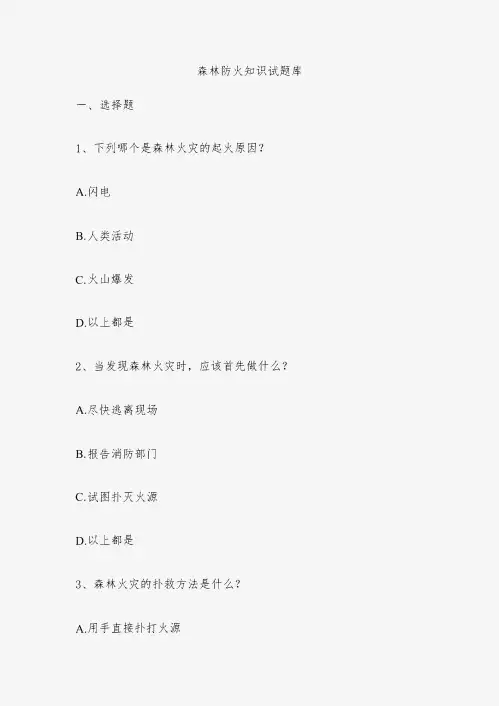 森林防火知识试题库

一、选择题

1、下列哪个是森林火灾的起火原因?

A.闪电

B.人类活动

C.火山爆发

D.以上都是

2、当发现森林火灾时，应该首先做什么?

A.尽快逃离现场

B.报告消防部门

C.试图扑灭火源

D.以上都是

3、森林火灾的扑救方法是什么?

A.用手直接扑打火源